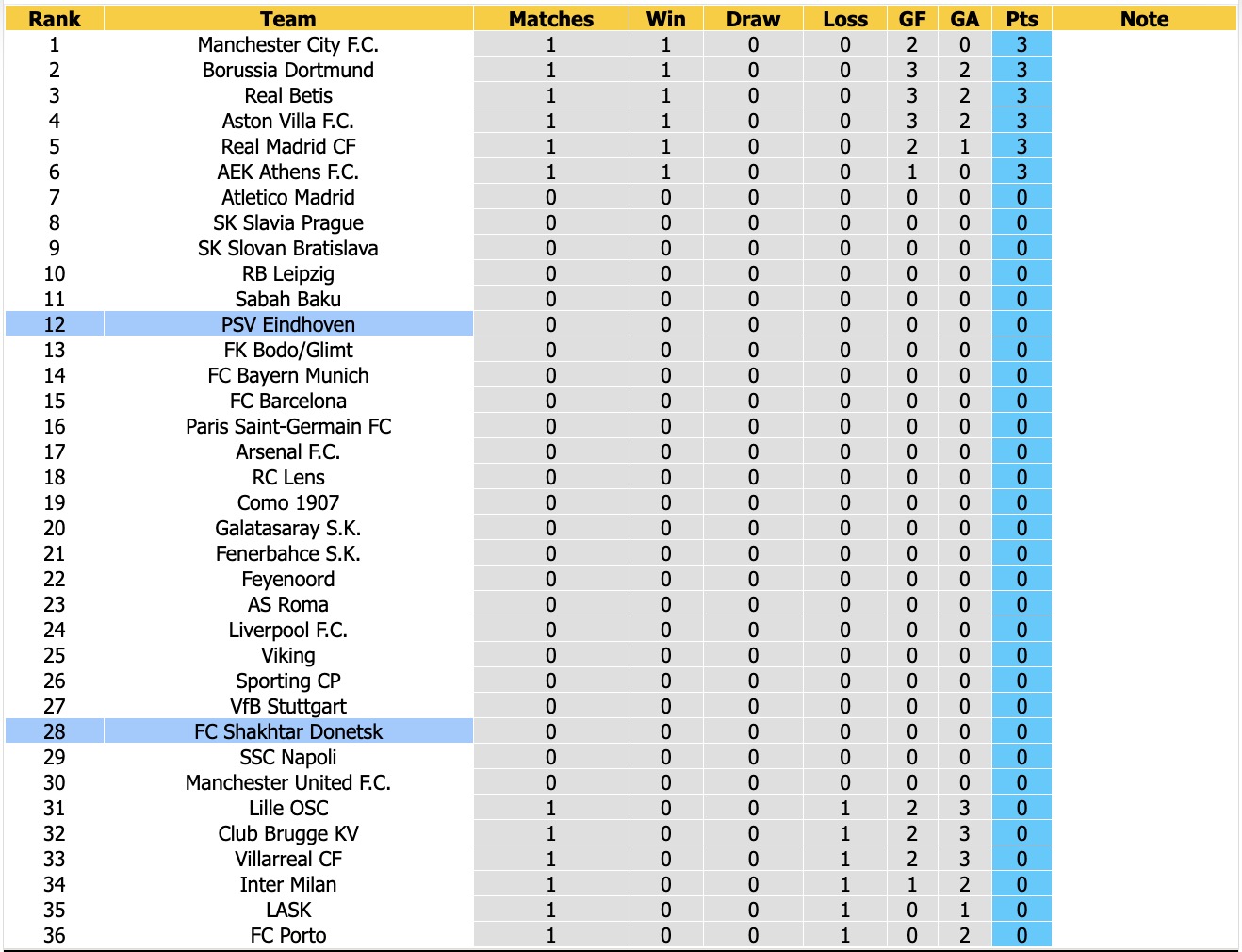 | Rank | Team | Matches | Win | Draw | Loss | GF | GA | Pts | Note |
|---|---|---|---|---|---|---|---|---|---|
| 1 | Manchester City F.C. | 1 | 1 | 0 | 0 | 2 | 0 | 3 | |
| 2 | Borussia Dortmund | 1 | 1 | 0 | 0 | 3 | 2 | 3 | |
| 3 | Real Betis | 1 | 1 | 0 | 0 | 3 | 2 | 3 | |
| 4 | Aston Villa F.C. | 1 | 1 | 0 | 0 | 3 | 2 | 3 | |
| 5 | Real Madrid CF | 1 | 1 | 0 | 0 | 2 | 1 | 3 | |
| 6 | AEK Athens F.C. | 1 | 1 | 0 | 0 | 1 | 0 | 3 | |
| 7 | Atletico Madrid | 0 | 0 | 0 | 0 | 0 | 0 | 0 | |
| 8 | SK Slavia Prague | 0 | 0 | 0 | 0 | 0 | 0 | 0 | |
| 9 | SK Slovan Bratislava | 0 | 0 | 0 | 0 | 0 | 0 | 0 | |
| 10 | RB Leipzig | 0 | 0 | 0 | 0 | 0 | 0 | 0 | |
| 11 | Sabah Baku | 0 | 0 | 0 | 0 | 0 | 0 | 0 | |
| 12 | PSV Eindhoven | 0 | 0 | 0 | 0 | 0 | 0 | 0 | |
| 13 | FK Bodo/Glimt | 0 | 0 | 0 | 0 | 0 | 0 | 0 | |
| 14 | FC Bayern Munich | 0 | 0 | 0 | 0 | 0 | 0 | 0 | |
| 15 | FC Barcelona | 0 | 0 | 0 | 0 | 0 | 0 | 0 | |
| 16 | Paris Saint-Germain FC | 0 | 0 | 0 | 0 | 0 | 0 | 0 | |
| 17 | Arsenal F.C. | 0 | 0 | 0 | 0 | 0 | 0 | 0 | |
| 18 | RC Lens | 0 | 0 | 0 | 0 | 0 | 0 | 0 | |
| 19 | Como 1907 | 0 | 0 | 0 | 0 | 0 | 0 | 0 | |
| 20 | Galatasaray S.K. | 0 | 0 | 0 | 0 | 0 | 0 | 0 | |
| 21 | Fenerbahce S.K. | 0 | 0 | 0 | 0 | 0 | 0 | 0 | |
| 22 | Feyenoord | 0 | 0 | 0 | 0 | 0 | 0 | 0 | |
| 23 | AS Roma | 0 | 0 | 0 | 0 | 0 | 0 | 0 | |
| 24 | Liverpool F.C. | 0 | 0 | 0 | 0 | 0 | 0 | 0 | |
| 25 | Viking | 0 | 0 | 0 | 0 | 0 | 0 | 0 | |
| 26 | Sporting CP | 0 | 0 | 0 | 0 | 0 | 0 | 0 | |
| 27 | VfB Stuttgart | 0 | 0 | 0 | 0 | 0 | 0 | 0 | |
| 28 | FC Shakhtar Donetsk | 0 | 0 | 0 | 0 | 0 | 0 | 0 | |
| 29 | SSC Napoli | 0 | 0 | 0 | 0 | 0 | 0 | 0 | |
| 30 | Manchester United F.C. | 0 | 0 | 0 | 0 | 0 | 0 | 0 | |
| 31 | Lille OSC | 1 | 0 | 0 | 1 | 2 | 3 | 0 | |
| 32 | Club Brugge KV | 1 | 0 | 0 | 1 | 2 | 3 | 0 | |
| 33 | Villarreal CF | 1 | 0 | 0 | 1 | 2 | 3 | 0 | |
| 34 | Inter Milan | 1 | 0 | 0 | 1 | 1 | 2 | 0 | |
| 35 | LASK | 1 | 0 | 0 | 1 | 0 | 1 | 0 | |
| 36 | FC Porto | 1 | 0 | 0 | 1 | 0 | 2 | 0 | |